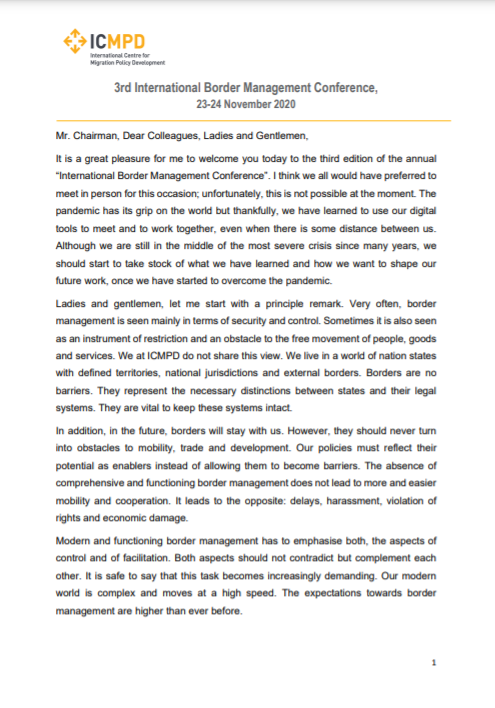 ICMPD
International Centre for Migration Policy Development

3rd International Border Management Conference,
23-24 November 2020

Mr. Chairman, Dear Colleagues, Ladies and Gentlemen,

It is a great pleasure for me to welcome you today to the third edition of the annual "International Border Management Conference". I think we all would have preferred to meet in person for this occasion; unfortunately, this is not possible at the moment. The pandemic has its grip on the world but thankfully, we have learned to use our digital tools to meet and to work together, even when there is some distance between us. Although we are still in the middle of the most severe crisis since many years, we should start to take stock of what we have learned and how we want to shape our future work, once we have started to overcome the pandemic.

Ladies and gentlemen, let me start with a principle remark. Very often, border management is seen mainly in terms of security and control. Sometimes it is also seen as an instrument of restriction and an obstacle to the free movement of people, goods and services. We at ICMPD do not share this view. We live in a world of nation states with defined territories, national jurisdictions and external borders. Borders are no barriers. They represent the necessary distinctions between states and their legal systems. They are vital to keep these systems intact.

In addition, in the future, borders will stay with us. However, they should never turn into obstacles to mobility, trade and development. Our policies must reflect their potential as enablers instead of allowing them to become barriers. The absence of comprehensive and functioning border management does not lead to more and easier mobility and cooperation. It leads to the opposite: delays, harassment, violation of rights and economic damage.

Modern and functioning border management has to emphasise both, the aspects of control and of facilitation. Both aspects should not contradict but complement each other. It is safe to say that this task becomes increasingly demanding. Our modern world is complex and moves at a high speed. The expectations towards border management are higher than ever before.

1